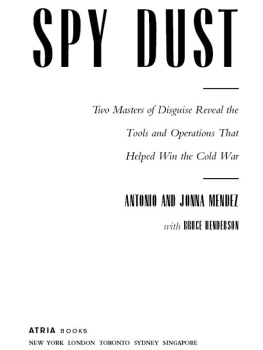 SPY DUST

Two Masters of Disguise Reveal the Tools and Operations That Helped Win the Cold War

ANTONIO AND JONNA MENDEZ

with BRUCE HENDERSON

ATRIA BOOKS

NEW YORK LONDON TORONTO SYDNEY SINGAPORE